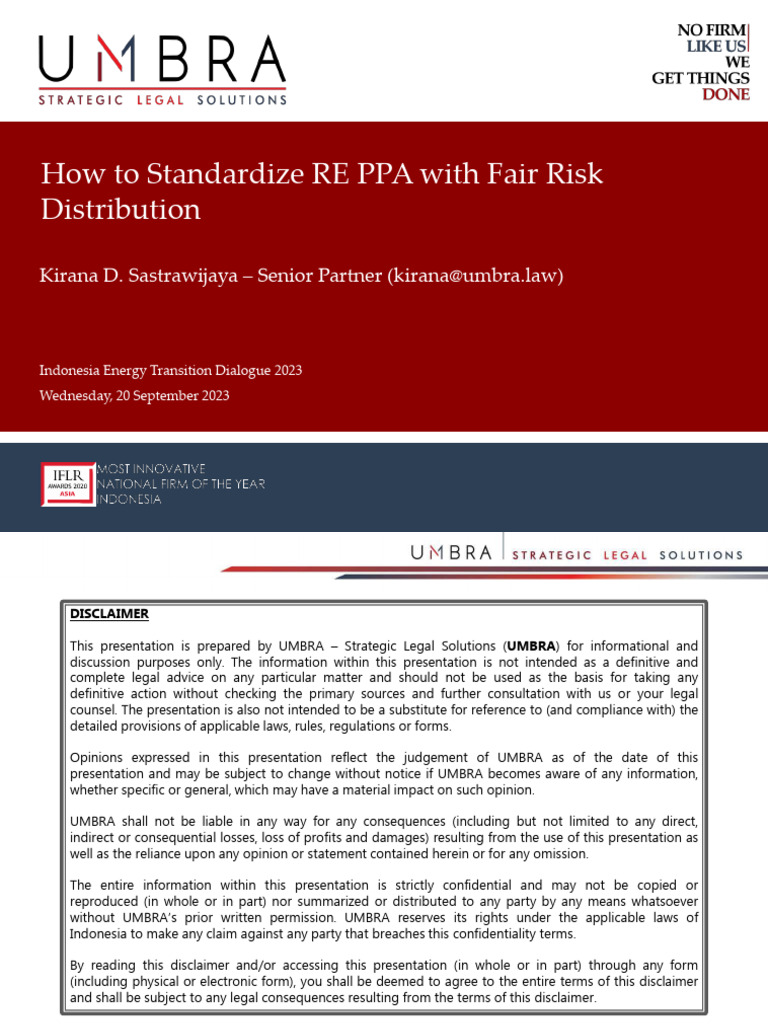 UMBRA
STRATEGIC LEGAL SOLUTIONS

NO FIRM
LIKE US
WE
GET THINGS
DONE

How to Standardize RE PPA with Fair Risk Distribution

Kirana D. Sastrawijaya – Senior Partner (kirana@umbra.law)

Indonesia Energy Transition Dialogue 2023
Wednesday, 20 September 2023

IFLR AWARDS 2020 ASIA
MOST INNOVATIVE NATIONAL FIRM OF THE YEAR INDONESIA

UMBRA | STRATEGIC LEGAL SOLUTIONS

DISCLAIMER

This presentation is prepared by UMBRA – Strategic Legal Solutions (UMBRA) for informational and discussion purposes only. The information within this presentation is not intended as a definitive and complete legal advice on any particular matter and should not be used as the basis for taking any definitive action without checking the primary sources and further consultation with us or your legal counsel. The presentation is also not intended to be a substitute for reference to (and compliance with) the detailed provisions of applicable laws, rules, regulations or forms.

Opinions expressed in this presentation reflect the judgement of UMBRA as of the date of this presentation and may be subject to change without notice if UMBRA becomes aware of any information, whether specific or general, which may have a material impact on such opinion.

UMBRA shall not be liable in any way for any consequences (including but not limited to any direct, indirect or consequential losses, loss of profits and damages) resulting from the use of this presentation as well as the reliance upon any opinion or statement contained herein or for any omission.

The entire information within this presentation is strictly confidential and may not be copied or reproduced (in whole or in part) nor summarized or distributed to any party by any means whatsoever without UMBRA's prior written permission. UMBRA reserves its rights under the applicable laws of Indonesia to make any claim against any party that breaches this confidentiality terms.

By reading this disclaimer and/or accessing this presentation (in whole or in part) through any form (including physical or electronic form), you shall be deemed to agree to the entire terms of this disclaimer and shall be subject to any legal consequences resulting from the terms of this disclaimer.